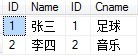 | ID | Name | ID | Cname |
|---|---|---|---|
| 1 | 张三 | 1 | 足球 |
| 2 | 李四 | 2 | 音乐 |